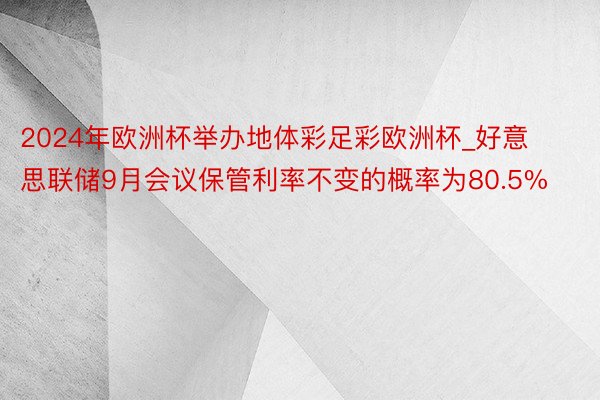 2024年欧洲杯举办地体彩足彩欧洲杯_好意思联储9月会议保管利率不变的概率为80.5%